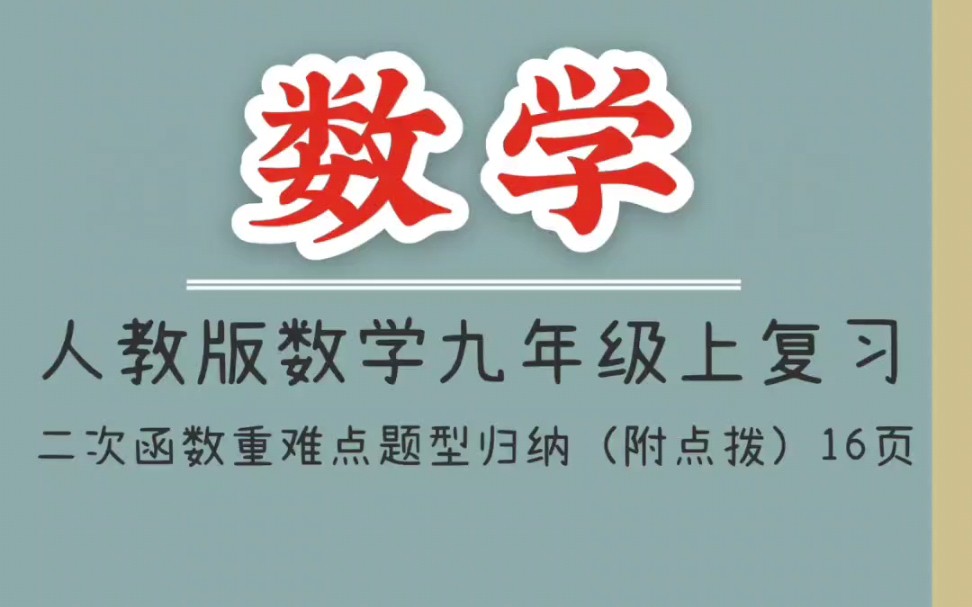 数学

人教版数学九年级上复习

二次函数重难点题型归纳（附点拨）16页